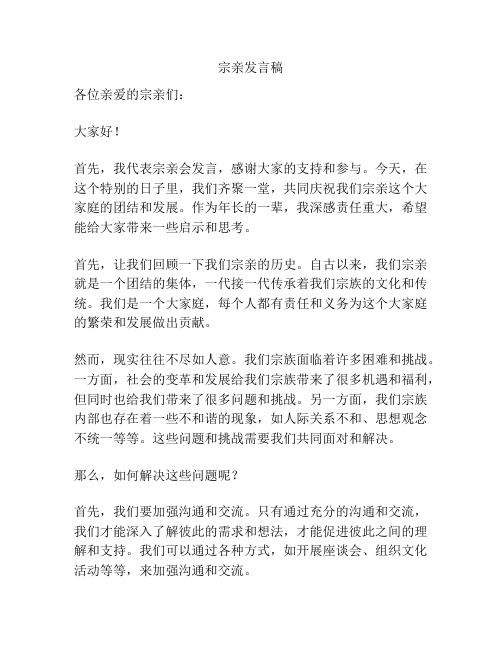 宗亲发言稿

各位亲爱的宗亲们：

大家好！

首先，我代表宗亲会发言，感谢大家的支持和参与。今天，在这个特别的日子里，我们齐聚一堂，共同庆祝我们宗亲这个大家庭的团结和发展。作为年长的一辈，我深感责任重大，希望能给大家带来一些启示和思考。

首先，让我们回顾一下我们宗亲的历史。自古以来，我们宗亲就是一个团结的集体，一代接一代传承着我们宗族的文化和传统。我们是一个大家庭，每个人都有责任和义务为这个大家庭的繁荣和发展做出贡献。

然而，现实往往不尽如人意。我们宗族面临着许多困难和挑战。一方面，社会的变革和发展给我们宗族带来了很多机遇和福利，但同时也给我们带来了很多问题和挑战。另一方面，我们宗族内部也存在着一些不和谐的现象，如人际关系不和、思想观念不统一等等。这些问题和挑战需要我们共同面对和解决。

那么，如何解决这些问题呢？

首先，我们要加强沟通和交流。只有通过充分的沟通和交流，我们才能深入了解彼此的需求和想法，才能促进彼此之间的理解和支持。我们可以通过各种方式，如开展座谈会、组织文化活动等等，来加强沟通和交流。